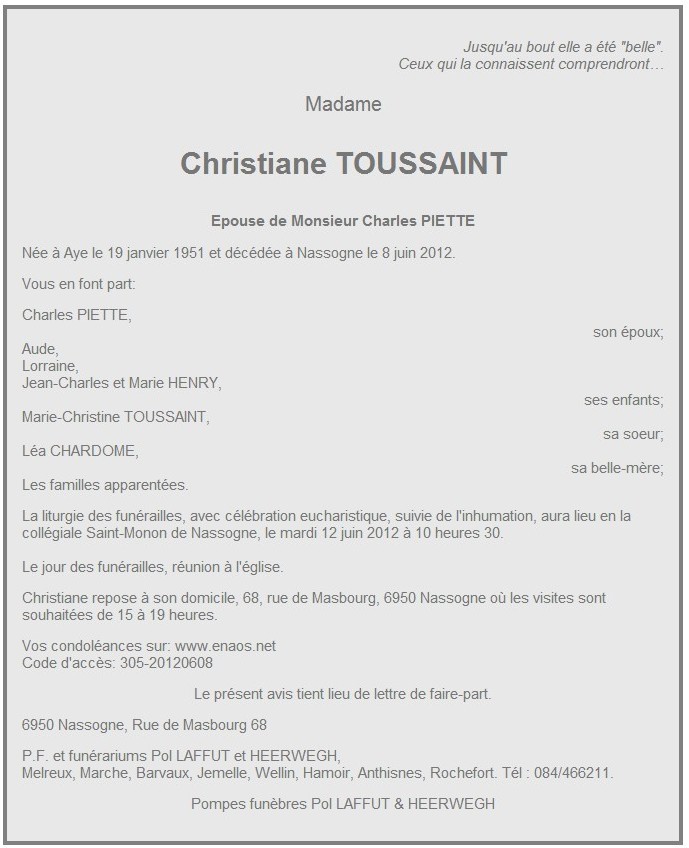 Jusqu'au bout elle a été "belle".
Ceux qui la connaissent comprendront…

Madame

Christiane TOUSSAINT

Epouse de Monsieur Charles PIETTE

Née à Aye le 19 janvier 1951 et décédée à Nassogne le 8 juin 2012.

Vous en font part:

Charles PIETTE,
son époux;

Aude,
Lorraine,
Jean-Charles et Marie HENRY,
ses enfants;

Marie-Christine TOUSSAINT,
sa soeur;

Léa CHARDOME,
sa belle-mère;

Les familles apparentées.

La liturgie des funérailles, avec célébration eucharistique, suivie de l'inhumation, aura lieu en la collégiale Saint-Monon de Nassogne, le mardi 12 juin 2012 à 10 heures 30.

Le jour des funérailles, réunion à l'église.

Christiane repose à son domicile, 68, rue de Masbourg, 6950 Nassogne où les visites sont souhaitées de 15 à 19 heures.

Vos condoléances sur: www.enaos.net
Code d'accès: 305-20120608

Le présent avis tient lieu de lettre de faire-part.

6950 Nassogne, Rue de Masbourg 68

P.F. et funérariums Pol LAFFUT et HEERWEGH,
Melreux, Marche, Barvaux, Jemelle, Wellin, Hamoir, Anthisnes, Rochefort. Tél : 084/466211.

Pompes funèbres Pol LAFFUT & HEERWEGH